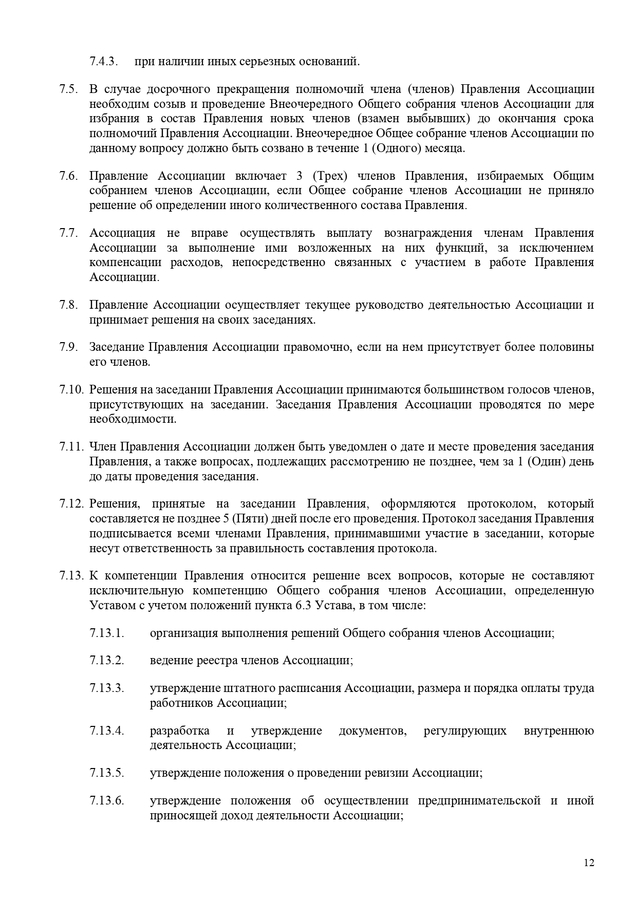 7.4.3. при наличии иных серьезных оснований.

7.5. В случае досрочного прекращения полномочий члена (членов) Правления Ассоциации необходим созыв и проведение Внеочередного Общего собрания членов Ассоциации для избрания в состав Правления новых членов (взамен выбывших) до окончания срока полномочий Правления Ассоциации. Внеочередное Общее собрание членов Ассоциации по данному вопросу должно быть созвано в течение 1 (Одного) месяца.

7.6. Правление Ассоциации включает 3 (Трех) членов Правления, избираемых Общим собранием членов Ассоциации, если Общее собрание членов Ассоциации не приняло решение об определении иного количественного состава Правления.

7.7. Ассоциация не вправе осуществлять выплату вознаграждения членам Правления Ассоциации за выполнение ими возложенных на них функций, за исключением компенсации расходов, непосредственно связанных с участием в работе Правления Ассоциации.

7.8. Правление Ассоциации осуществляет текущее руководство деятельностью Ассоциации и принимает решения на своих заседаниях.

7.9. Заседание Правления Ассоциации правомочно, если на нем присутствует более половины его членов.

7.10. Решения на заседании Правления Ассоциации принимаются большинством голосов членов, присутствующих на заседании. Заседания Правления Ассоциации проводятся по мере необходимости.

7.11. Член Правления Ассоциации должен быть уведомлен о дате и месте проведения заседания Правления, а также вопросах, подлежащих рассмотрению не позднее, чем за 1 (Один) день до даты проведения заседания.

7.12. Решения, принятые на заседании Правления, оформляются протоколом, который составляется не позднее 5 (Пяти) дней после его проведения. Протокол заседания Правления подписывается всеми членами Правления, принимавшими участие в заседании, которые несут ответственность за правильность составления протокола.

7.13. К компетенции Правления относится решение всех вопросов, которые не составляют исключительную компетенцию Общего собрания членов Ассоциации, определенную Уставом с учетом положений пункта 6.3 Устава, в том числе:

7.13.1. организация выполнения решений Общего собрания членов Ассоциации;

7.13.2. ведение реестра членов Ассоциации;

7.13.3. утверждение штатного расписания Ассоциации, размера и порядка оплаты труда работников Ассоциации;

7.13.4. разработка и утверждение документов, регулирующих внутреннюю деятельность Ассоциации;

7.13.5. утверждение положения о проведении ревизии Ассоциации;

7.13.6. утверждение положения об осуществлении предпринимательской и иной приносящей доход деятельности Ассоциации;

12